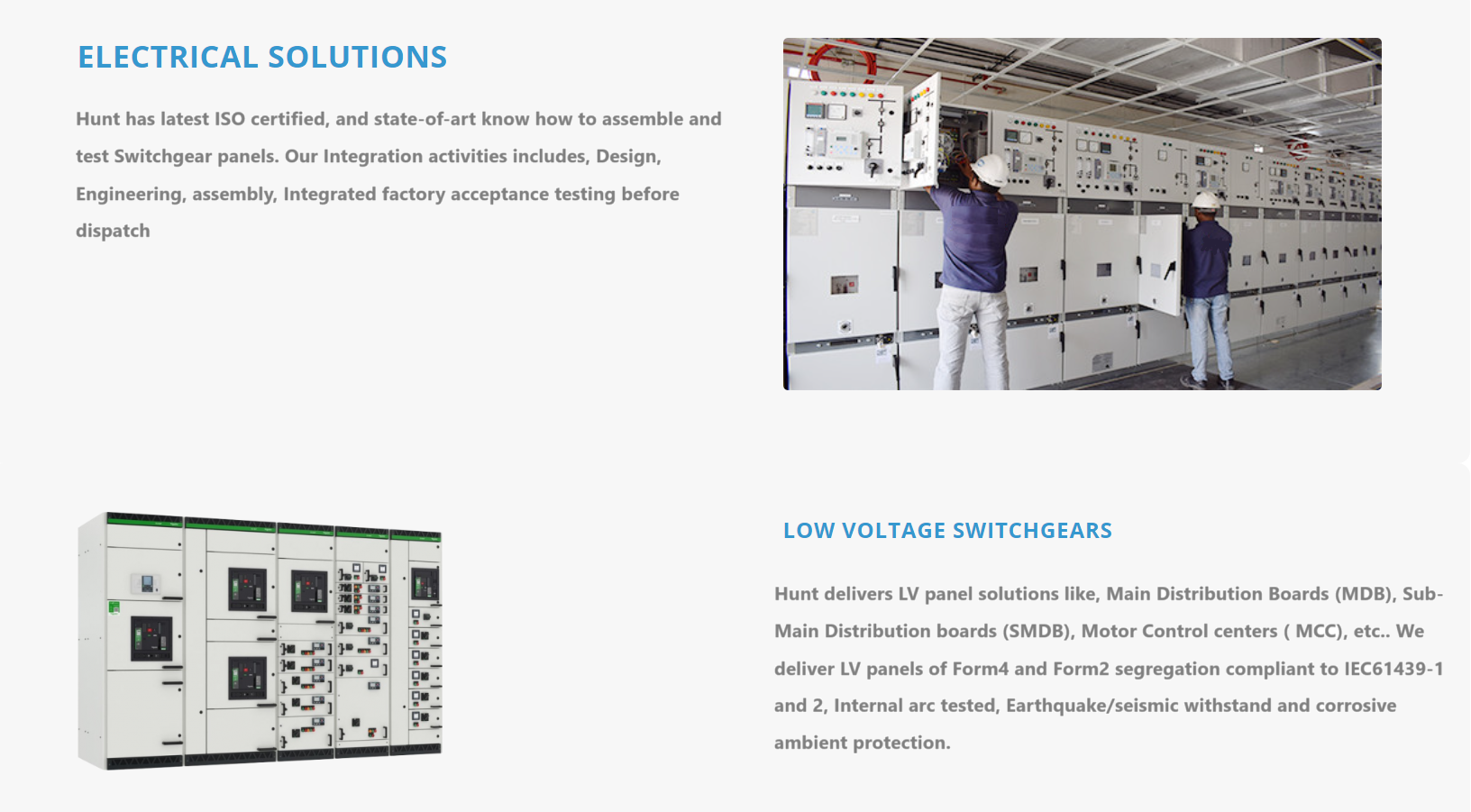 ELECTRICAL SOLUTIONS

Hunt has latest ISO certified, and state-of-art know how to assemble and test Switchgear panels. Our Integration activities includes, Design, Engineering, assembly, Integrated factory acceptance testing before dispatch

LOW VOLTAGE SWITCHGEARS

Hunt delivers LV panel solutions like, Main Distribution Boards (MDB), Sub-Main Distribution boards (SMDB), Motor Control centers ( MCC), etc.. We deliver LV panels of Form4 and Form2 segregation compliant to IEC61439-1 and 2, Internal arc tested, Earthquake/seismic withstand and corrosive ambient protection.